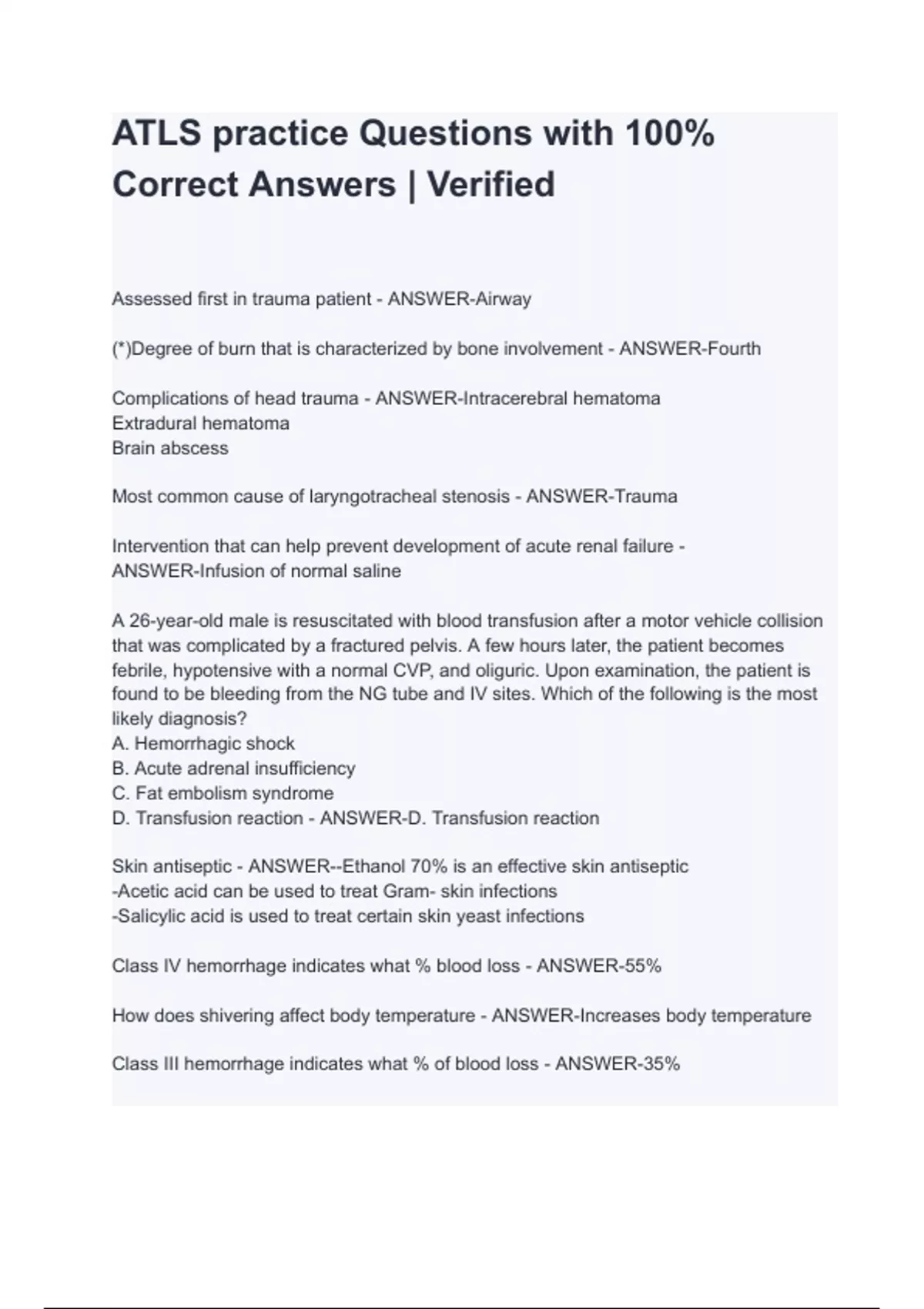 ATLS practice Questions with 100% Correct Answers | Verified

Assessed first in trauma patient - ANSWER-Airway

(*)Degree of burn that is characterized by bone involvement - ANSWER-Fourth

Complications of head trauma - ANSWER-Intracerebral hematoma
Extradural hematoma
Brain abscess

Most common cause of laryngotracheal stenosis - ANSWER-Trauma

Intervention that can help prevent development of acute renal failure - ANSWER-Infusion of normal saline

A 26-year-old male is resuscitated with blood transfusion after a motor vehicle collision that was complicated by a fractured pelvis. A few hours later, the patient becomes febrile, hypotensive with a normal CVP, and oliguric. Upon examination, the patient is found to be bleeding from the NG tube and IV sites. Which of the following is the most likely diagnosis?
A. Hemorrhagic shock
B. Acute adrenal insufficiency
C. Fat embolism syndrome
D. Transfusion reaction - ANSWER-D. Transfusion reaction

Skin antiseptic - ANSWER--Ethanol 70% is an effective skin antiseptic
-Acetic acid can be used to treat Gram- skin infections
-Salicylic acid is used to treat certain skin yeast infections

Class IV hemorrhage indicates what % blood loss - ANSWER-55%

How does shivering affect body temperature - ANSWER-Increases body temperature

Class III hemorrhage indicates what % of blood loss - ANSWER-35%